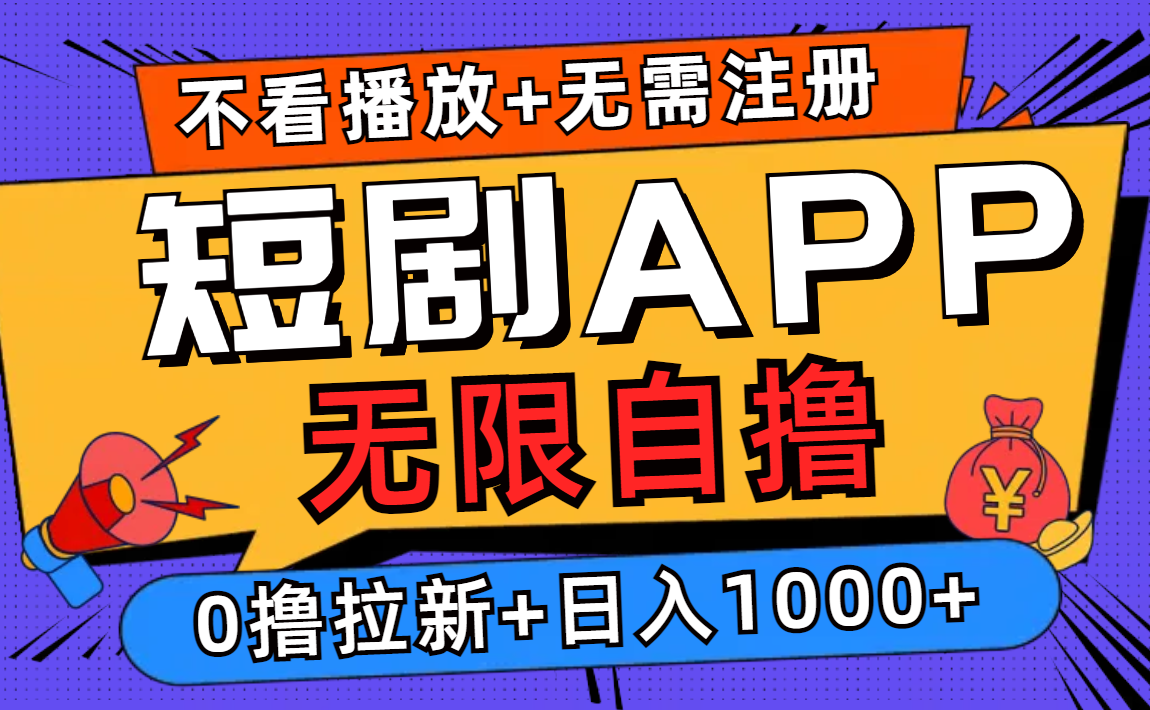 不看播放+无需注册

短剧APP

无限自撸

¥

0撸拉新+日入1000+